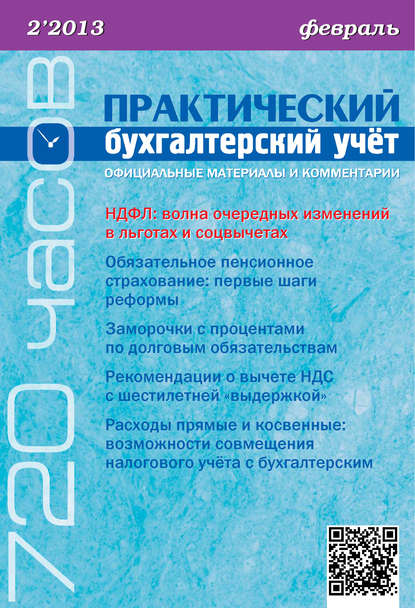 2'2013

февраль

720 часов

ПРАКТИЧЕСКИЙ
бухгалтерский учёт

ОФИЦИАЛЬНЫЕ МАТЕРИАЛЫ И КОММЕНТАРИИ

НДФЛ: волна очередных изменений в льготах и соцвычетах

Обязательное пенсионное страхование: первые шаги реформы

Заморочки с процентами по долговым обязательствам

Рекомендации о вычете НДС с шестилетней «выдержкой»

Расходы прямые и косвенные: возможности совмещения налогового учёта с бухгалтерским